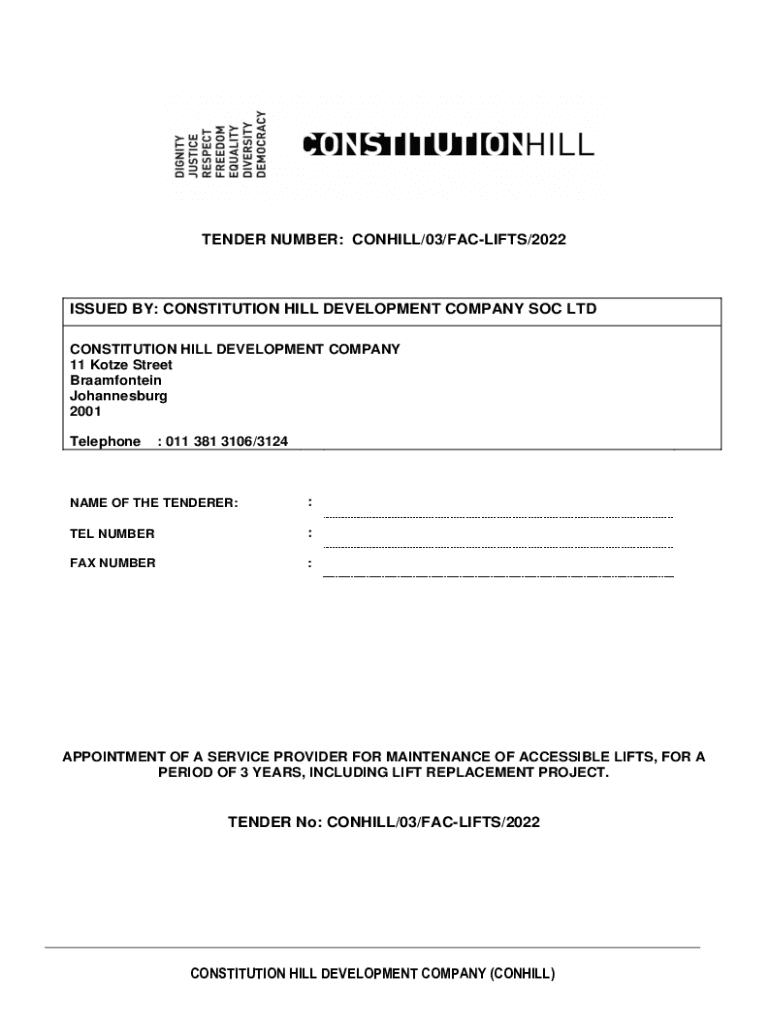 DIGNITY
JUSTICE
RESPECT
FREEDOM
EQUALITY
DIVERSITY
DEMOCRACY

CONSTITUTIONHILL

TENDER NUMBER: CONHILL/03/FAC-LIFTS/2022

ISSUED BY: CONSTITUTION HILL DEVELOPMENT COMPANY SOC LTD

CONSTITUTION HILL DEVELOPMENT COMPANY
11 Kotze Street
Braamfontein
Johannesburg
2001

Telephone : 011 381 3106/3124

NAME OF THE TENDERER: :

TEL NUMBER :

FAX NUMBER :

APPOINTMENT OF A SERVICE PROVIDER FOR MAINTENANCE OF ACCESSIBLE LIFTS, FOR A PERIOD OF 3 YEARS, INCLUDING LIFT REPLACEMENT PROJECT.

TENDER No: CONHILL/03/FAC-LIFTS/2022

CONSTITUTION HILL DEVELOPMENT COMPANY (CONHILL)